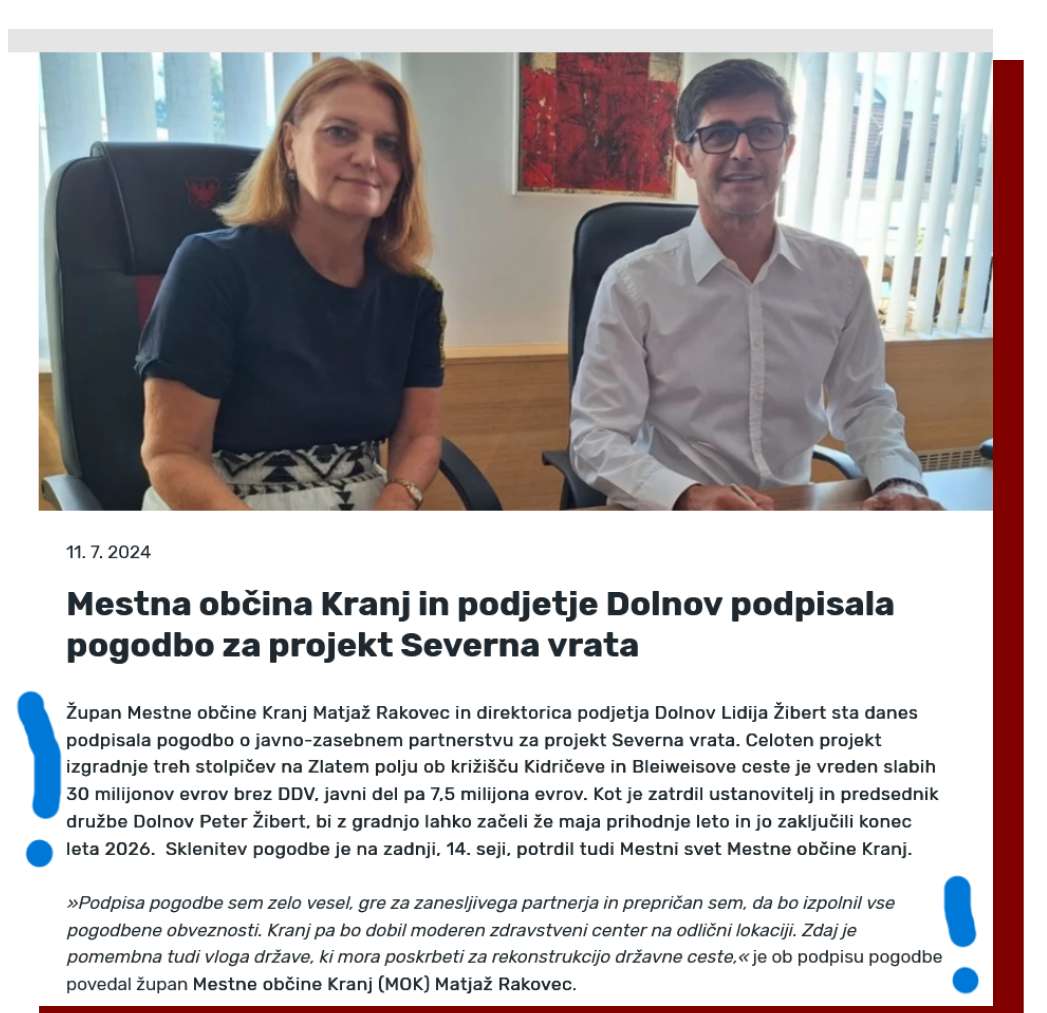 11. 7. 2024

Mestna občina Kranj in podjetje Dolnov podpisala pogodbo za projekt Severna vrata

Župan Mestne občine Kranj Matjaž Rakovec in direktorica podjetja Dolnov Lidija Žibert sta danes podpisala pogodbo o javno-zasebnem partnerstvu za projekt Severna vrata. Celoten projekt izgradnje treh stolpičev na Zlatem polju ob križišču Kidričeve in Bleiweisove ceste je vreden slabih 30 milijonov evrov brez DDV, javni del pa 7,5 milijona evrov. Kot je zatrdil ustanovitelj in predsednik družbe Dolnov Peter Žibert, bi z gradnjo lahko začeli že maja prihodnje leto in jo zaključili konec leta 2026. Sklenitev pogodbe je na zadnji, 14. seji, potrdil tudi Mestni svet Mestne občine Kranj.

»Podpisa pogodbe sem zelo vesel, gre za zanesljivega partnerja in prepričan sem, da bo izpolnil vse pogodbene obveznosti. Kranj pa bo dobil moderen zdravstveni center na odlični lokaciji. Zdaj je pomembna tudi vloga države, ki mora poskrbeti za rekonstrukcijo državne ceste,« je ob podpisu pogodbe povedal župan Mestne občine Kranj (MOK) Matjaž Rakovec.